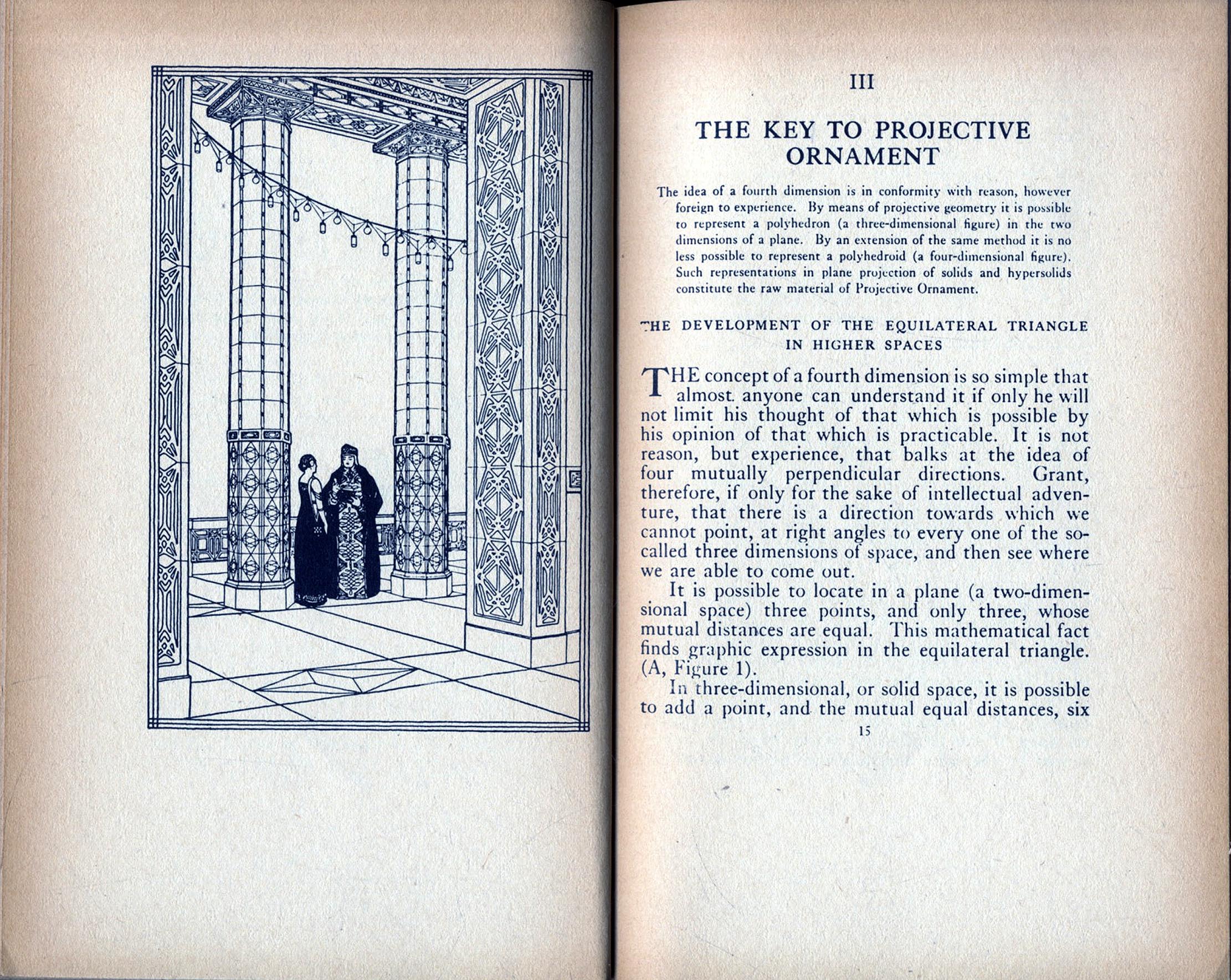 III

THE KEY TO PROJECTIVE ORNAMENT

The idea of a fourth dimension is in conformity with reason, however foreign to experience. By means of projective geometry it is possible to represent a polyhedron (a three-dimensional figure) in the two dimensions of a plane. By an extension of the same method it is no less possible to represent a polyhedroid (a four-dimensional figure). Such representations in plane projection of solids and hypersolids constitute the raw material of Projective Ornament.

THE DEVELOPMENT OF THE EQUILATERAL TRIANGLE IN HIGHER SPACES

THE concept of a fourth dimension is so simple that almost anyone can understand it if only he will not limit his thought of that which is possible by his opinion of that which is practicable. It is not reason, but experience, that balks at the idea of four mutually perpendicular directions. Grant, therefore, if only for the sake of intellectual adventure, that there is a direction towards which we cannot point, at right angles to every one of the so-called three dimensions of space, and then see where we are able to come out.

It is possible to locate in a plane (a two-dimensional space) three points, and only three, whose mutual distances are equal. This mathematical fact finds graphic expression in the equilateral triangle. (A, Figure 1).

In three-dimensional, or solid space, it is possible to add a point, and the mutual equal distances, six

15